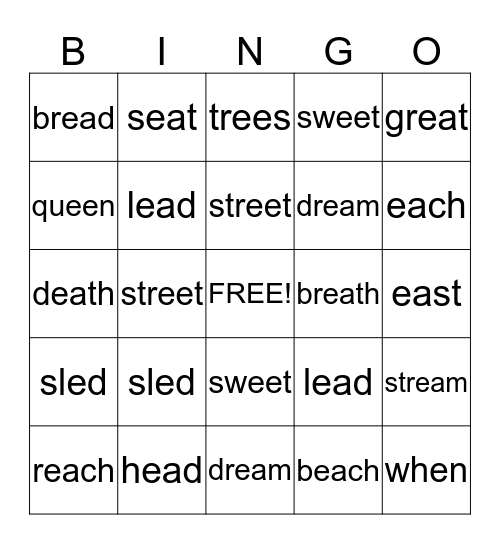 | B | I | N | G | O |
|---|---|---|---|---|
| bread | seat | trees | sweet | great |
| queen | lead | street | dream | each |
| death | street | FREE! | breath | east |
| sled | sled | sweet | lead | stream |
| reach | head | dream | beach | when |